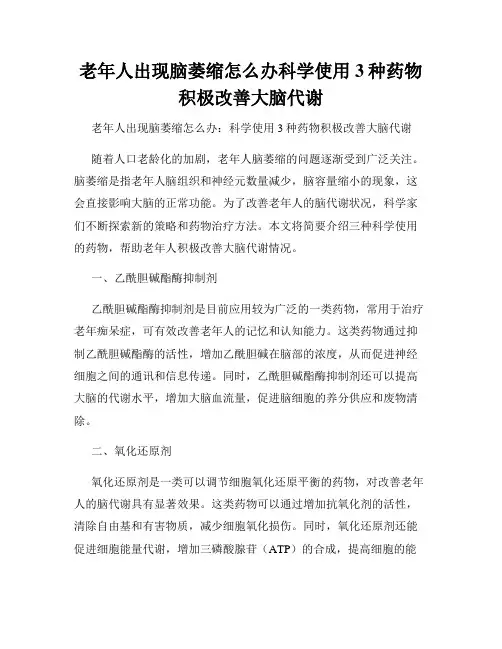 老年人出现脑萎缩怎么办科学使用 3 种药物积极改善大脑代谢

老年人出现脑萎缩怎么办：科学使用 3 种药物积极改善大脑代谢

随着人口老龄化的加剧，老年人脑萎缩的问题逐渐受到广泛关注。脑萎缩是指老年人脑组织和神经元数量减少，脑容量缩小的现象，这会直接影响大脑的正常功能。为了改善老年人的脑代谢状况，科学家们不断探索新的策略和药物治疗方法。本文将简要介绍三种科学使用的药物，帮助老年人积极改善大脑代谢情况。

一、乙酰胆碱酯酶抑制剂

乙酰胆碱酯酶抑制剂是目前应用较为广泛的一类药物，常用于治疗老年痴呆症，可有效改善老年人的记忆和认知能力。这类药物通过抑制乙酰胆碱酯酶的活性，增加乙酰胆碱在脑部的浓度，从而促进神经细胞之间的通讯和信息传递。同时，乙酰胆碱酯酶抑制剂还可以提高大脑的代谢水平，增加大脑血流量，促进脑细胞的养分供应和废物清除。

二、氧化还原剂

氧化还原剂是一类可以调节细胞氧化还原平衡的药物，对改善老年人的脑代谢具有显著效果。这类药物可以通过增加抗氧化剂的活性，清除自由基和有害物质，减少细胞氧化损伤。同时，氧化还原剂还能促进细胞能量代谢，增加三磷酸腺苷（ATP）的合成，提高细胞的能